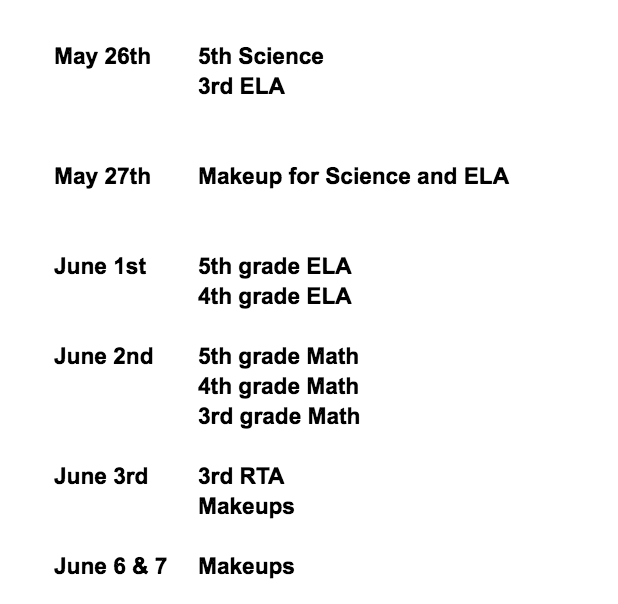 May 26th 5th Science
3rd ELA

May 27th Makeup for Science and ELA

June 1st 5th grade ELA
4th grade ELA

June 2nd 5th grade Math
4th grade Math
3rd grade Math

June 3rd 3rd RTA
Makeups

June 6 & 7 Makeups